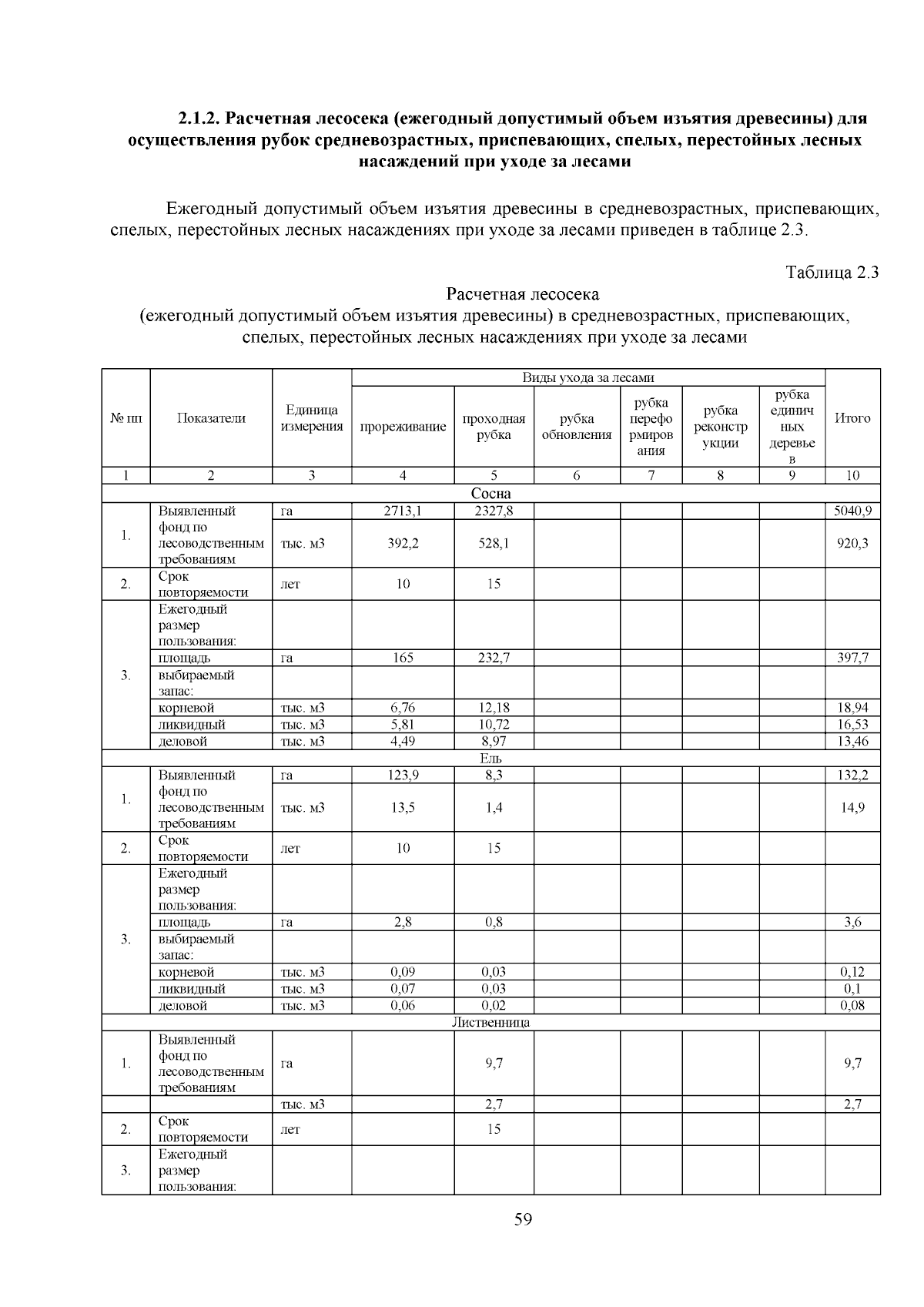 2.1.2. Расчетная лесосека (ежегодный допустимый объем изъятия древесины) для осуществления рубок средневозрастных, приспевающих, спелых, перестойных лесных насаждений при уходе за лесами

Ежегодный допустимый объем изъятия древесины в средневозрастных, приспевающих, спелых, перестойных лесных насаждениях при уходе за лесами приведен в таблице 2.3.

Таблица 2.3

Расчетная лесосека
(ежегодный допустимый объем изъятия древесины) в средневозрастных, приспевающих, спелых, перестойных лесных насаждениях при уходе за лесами

| № пп | Показатели | Единица измерения | Виды ухода за лесами: прореживание | проходная рубка | рубка обновления | рубка переформирования | рубка реконструкции | рубка единичных деревьев | Итого |
|---|---|---|---|---|---|---|---|---|---|
| 1 | 2 | 3 | 4 | 5 | 6 | 7 | 8 | 9 | 10 |
| Сосна | | | | | | | | | |
| 1. | Выявленный фонд по лесоводственным требованиям | га | 2713,1 | 2327,8 | | | | | 5040,9 |
| | | тыс. м3 | 392,2 | 528,1 | | | | | 920,3 |
| 2. | Срок повторяемости | лет | 10 | 15 | | | | | |
| 3. | Ежегодный размер пользования: | | | | | | | | |
| | площадь | га | 165 | 232,7 | | | | | 397,7 |
| | выбираемый запас: | | | | | | | | |
| | корневой | тыс. м3 | 6,76 | 12,18 | | | | | 18,94 |
| | ликвидный | тыс. м3 | 5,81 | 10,72 | | | | | 16,53 |
| | деловой | тыс. м3 | 4,49 | 8,97 | | | | | 13,46 |
| Ель | | | | | | | | | |
| 1. | Выявленный фонд по лесоводственным требованиям | га | 123,9 | 8,3 | | | | | 132,2 |
| | | тыс. м3 | 13,5 | 1,4 | | | | | 14,9 |
| 2. | Срок повторяемости | лет | 10 | 15 | | | | | |
| 3. | Ежегодный размер пользования: | | | | | | | | |
| | площадь | га | 2,8 | 0,8 | | | | | 3,6 |
| | выбираемый запас: | | | | | | | | |
| | корневой | тыс. м3 | 0,09 | 0,03 | | | | | 0,12 |
| | ликвидный | тыс. м3 | 0,07 | 0,03 | | | | | 0,1 |
| | деловой | тыс. м3 | 0,06 | 0,02 | | | | | 0,08 |
| Лиственница | | | | | | | | | |
| 1. | Выявленный фонд по лесоводственным требованиям | га | | 9,7 | | | | | 9,7 |
| | | тыс. м3 | | 2,7 | | | | | 2,7 |
| 2. | Срок повторяемости | лет | | 15 | | | | | |
| 3. | Ежегодный размер пользования: | | | | | | | | |

59